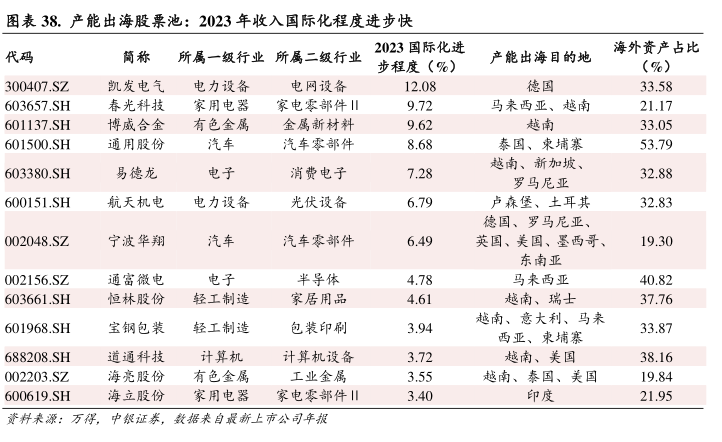 图表 38. 产能出海股票池：2023 年收入国际化程度进步快

| 代码 | 简称 | 所属一级行业 | 所属二级行业 | 2023 国际化进步程度（%） | 产能出海目的地 | 海外资产占比（%） |
|---|---|---|---|---|---|---|
| 300407.SZ | 凯发电气 | 电力设备 | 电网设备 | 12.08 | 德国 | 33.58 |
| 603657.SH | 春光科技 | 家用电器 | 家电零部件Ⅱ | 9.72 | 马来西亚、越南 | 21.17 |
| 601137.SH | 博威合金 | 有色金属 | 金属新材料 | 9.62 | 越南 | 33.05 |
| 601500.SH | 通用股份 | 汽车 | 汽车零部件 | 8.68 | 泰国、柬埔寨 | 53.79 |
| 603380.SH | 易德龙 | 电子 | 消费电子 | 7.28 | 越南、新加坡、罗马尼亚 | 32.88 |
| 600151.SH | 航天机电 | 电力设备 | 光伏设备 | 6.79 | 卢森堡、土耳其 | 32.83 |
| 002048.SZ | 宁波华翔 | 汽车 | 汽车零部件 | 6.49 | 德国、罗马尼亚、英国、美国、墨西哥、东南亚 | 19.30 |
| 002156.SZ | 通富微电 | 电子 | 半导体 | 4.78 | 马来西亚 | 40.82 |
| 603661.SH | 恒林股份 | 轻工制造 | 家居用品 | 4.61 | 越南、瑞士 | 37.76 |
| 601968.SH | 宝钢包装 | 轻工制造 | 包装印刷 | 3.94 | 越南、意大利、马来西亚、柬埔寨 | 33.87 |
| 688208.SH | 道通科技 | 计算机 | 计算机设备 | 3.72 | 越南、美国 | 38.16 |
| 002203.SZ | 海亮股份 | 有色金属 | 工业金属 | 3.55 | 越南、泰国、美国 | 19.84 |
| 600619.SH | 海立股份 | 家用电器 | 家电零部件Ⅱ | 3.40 | 印度 | 21.95 |

资料来源：万得，中银证券，数据来自最新上市公司年报